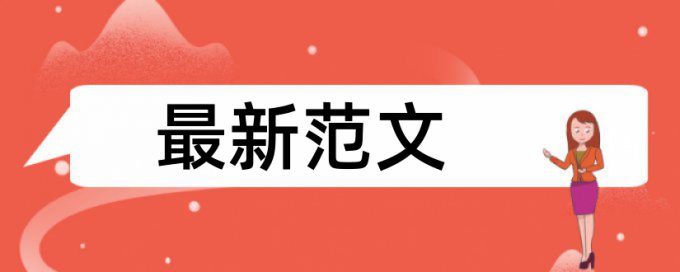 最新范文